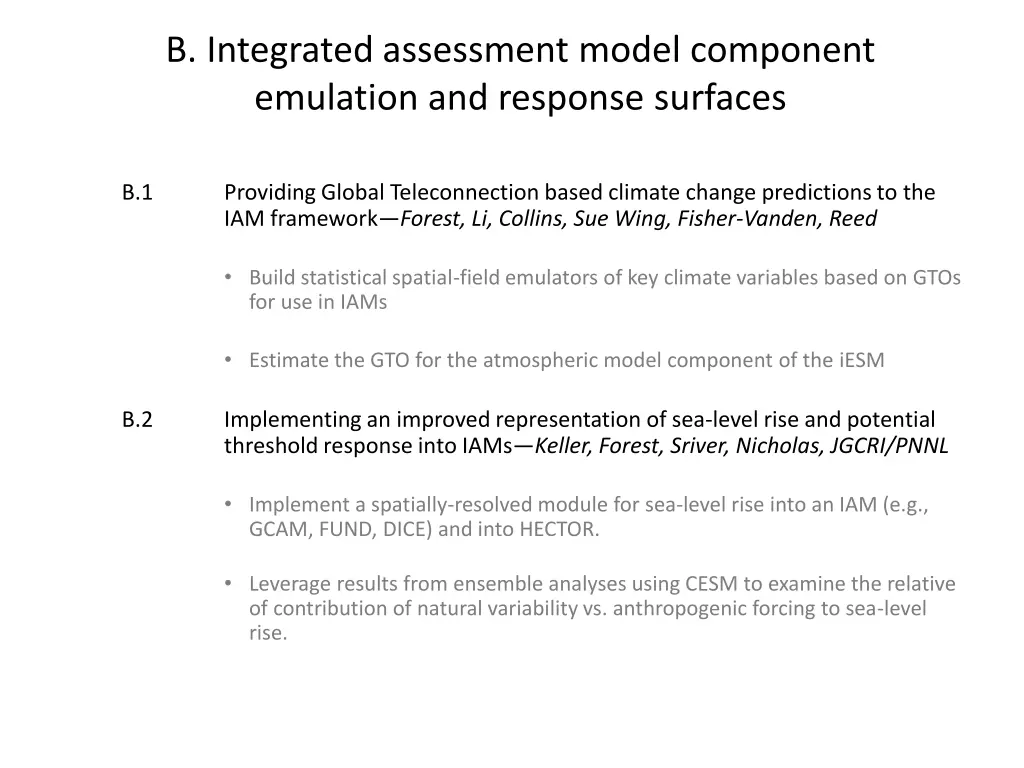 B. Integrated assessment model component emulation and response surfaces

B.1 Providing Global Teleconnection based climate change predictions to the IAM framework—Forest, Li, Collins, Sue Wing, Fisher-Vanden, Reed

• Build statistical spatial-field emulators of key climate variables based on GTOs for use in IAMs

• Estimate the GTO for the atmospheric model component of the iESM

B.2 Implementing an improved representation of sea-level rise and potential threshold response into IAMs—Keller, Forest, Sriver, Nicholas, JGCRI/PNNL

• Implement a spatially-resolved module for sea-level rise into an IAM (e.g., GCAM, FUND, DICE) and into HECTOR.

• Leverage results from ensemble analyses using CESM to examine the relative of contribution of natural variability vs. anthropogenic forcing to sea-level rise.